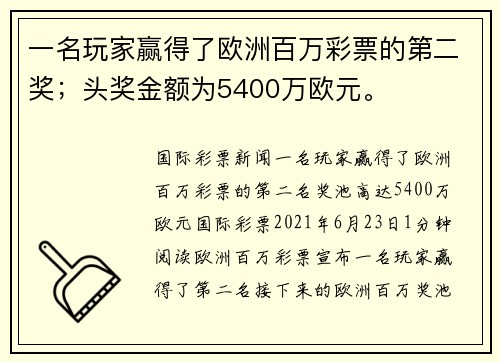 一名玩家赢得了欧洲百万彩票的第二奖；头奖金额为5400万欧元。

国际彩票新闻一名玩家赢得了欧洲百万彩票的第二名奖池高达5400万欧元国际彩票2021年6月23日1分钟阅读欧洲百万彩票宣布一名玩家赢得了第二名接下来的欧洲百万奖池